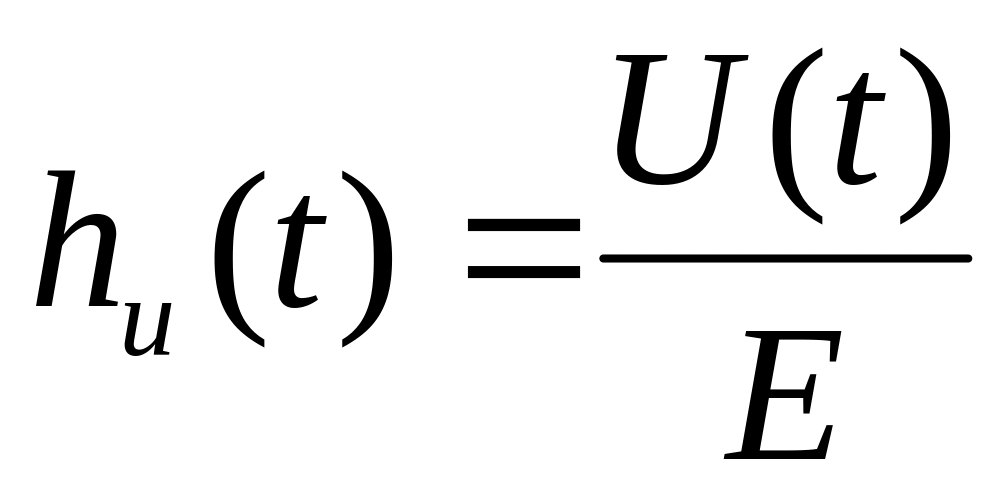 $h_u(t) = \frac{U(t)}{E}$